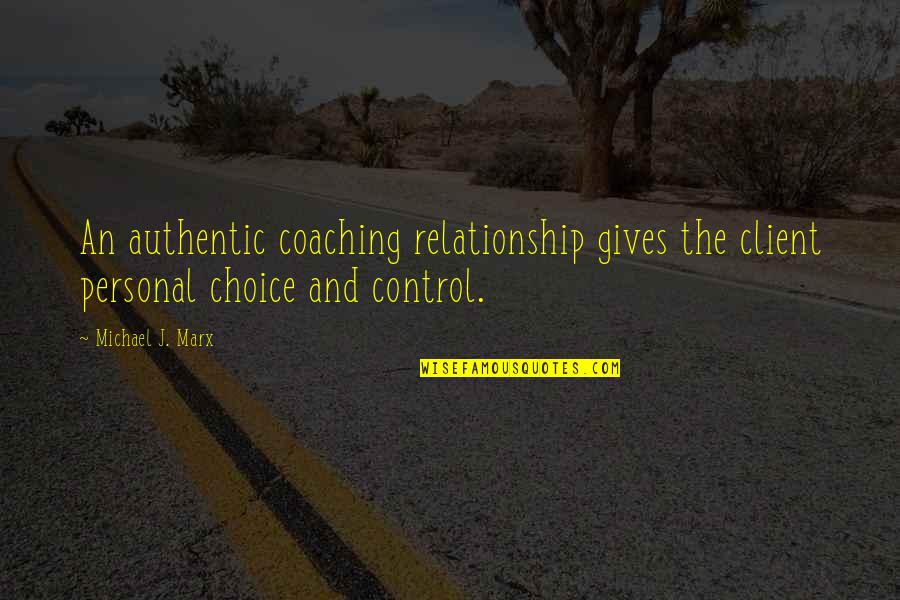 An authentic coaching relationship gives the client personal choice and control.

~ Michael J. Marx

WISEFAMOUSQUOTES.COM